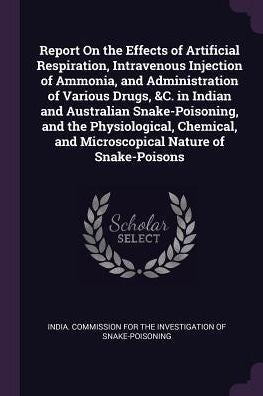 Report On the Effects of Artificial Respiration, Intravenous Injection of Ammonia, and Administration of Various Drugs, &C. in Indian and Australian Snake-Poisoning, and the Physiological, Chemical, and Microscopical Nature of Snake-Poisons

Scholar SELECT

INDIA. COMMISSION FOR THE INVESTIGATION OF SNAKE-POISONING